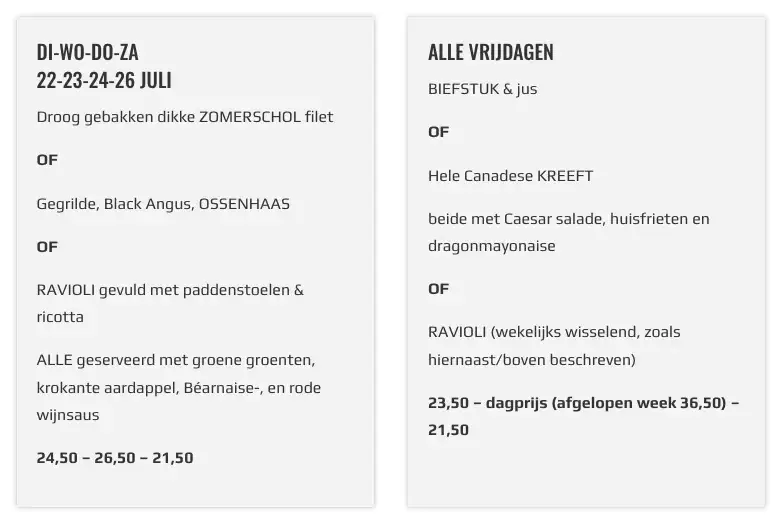 DI-WO-DO-ZA
22-23-24-26 JULI

Droog gebakken dikke ZOMERSCHOL filet

OF

Gegrilde, Black Angus, OSSENHAAS

OF

RAVIOLI gevuld met paddenstoelen & ricotta

ALLE geserveerd met groene groenten, krokante aardappel, Béarnaise-, en rode wijnsaus

24,50 – 26,50 – 21,50

ALLE VRIJDAGEN

BIEFSTUK & jus

OF

Hele Canadese KREEFT

beide met Caesar salade, huisfrieten en dragonmayonaise

OF

RAVIOLI (wekelijks wisselend, zoals hiernaast/boven beschreven)

23,50 – dagprijs (afgelopen week 36,50) – 21,50